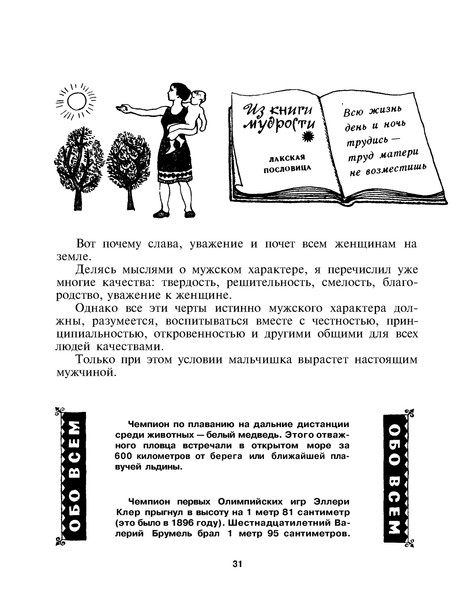 Из книги мудрости

ЛАКСКАЯ ПОСЛОВИЦА

Всю жизнь день и ночь трудись — труд матери не возместишь

Вот почему слава, уважение и почет всем женщинам на земле.

Делясь мыслями о мужском характере, я перечислил уже многие качества: твердость, решительность, смелость, благородство, уважение к женщине.

Однако все эти черты истинно мужского характера должны, разумеется, воспитываться вместе с честностью, принципиальностью, откровенностью и другими общими для всех людей качествами.

Только при этом условии мальчишка вырастет настоящим мужчиной.

ОБО ВСЕМ

Чемпион по плаванию на дальние дистанции среди животных — белый медведь. Этого отважного пловца встречали в открытом море за 600 километров от берега или ближайшей плавучей льдины.

Чемпион первых Олимпийских игр Эллери Клер прыгнул в высоту на 1 метр 81 сантиметр (это было в 1896 году). Шестнадцатилетний Валерий Брумель брал 1 метр 95 сантиметров.

ОБО ВСЕМ

31